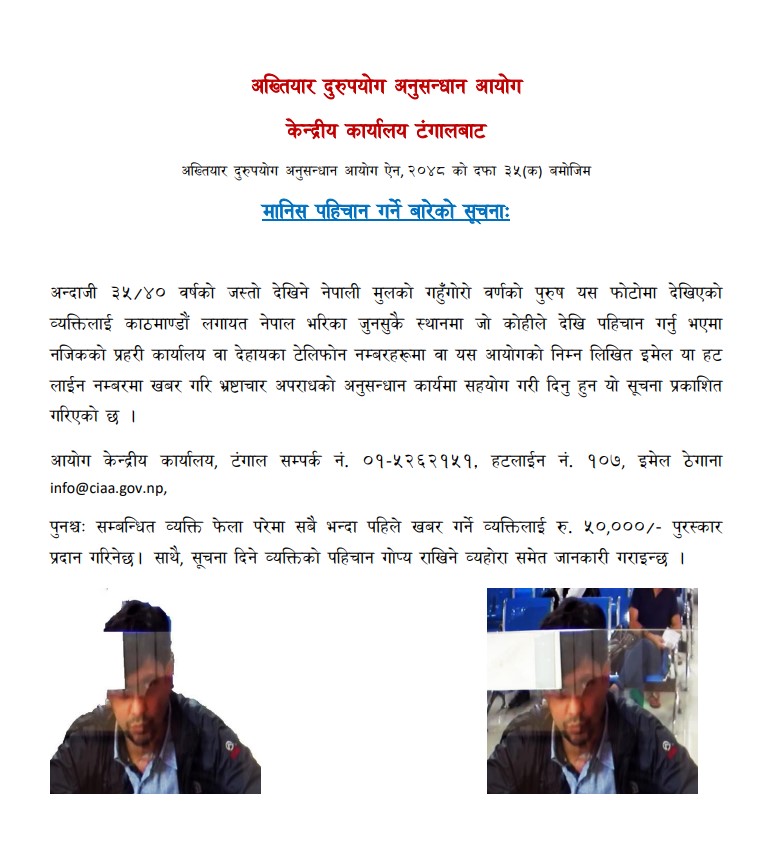 अख्तियार दुरुपयोग अनुसन्धान आयोग

केन्द्रीय कार्यालय टंगालबाट

अख्तियार दुरुपयोग अनुसन्धान आयोग ऐन, २०४८ को दफा ३५(क) बमोजिम

मानिस पहिचान गर्ने बारेको सूचनाः

अन्दाजी ३५/४० वर्षको जस्तो देखिने नेपाली मुलको गहुँगोरो वर्णको पुरुष यस फोटोमा देखिएको व्यक्तिलाई काठमाण्डौं लगायत नेपाल भरिका जुनसुकै स्थानमा जो कोहीले देखि पहिचान गर्नु भएमा नजिकको प्रहरी कार्यालय वा देहायका टेलिफोन नम्बरहरूमा वा यस आयोगको निम्न लिखित इमेल या हट लाईन नम्बरमा खबर गरि भ्रष्टाचार अपराधको अनुसन्धान कार्यमा सहयोग गरी दिनु हुन यो सूचना प्रकाशित गरिएको छ ।

आयोग केन्द्रीय कार्यालय, टंगाल सम्पर्क नं. ०१-५२६२१५१, हटलाईन नं. १०७, इमेल ठेगाना info@ciaa.gov.np,

पुनश्चः सम्बन्धित व्यक्ति फेला परेमा सबै भन्दा पहिले खबर गर्ने व्यक्तिलाई रु. ५०,०००/- पुरस्कार प्रदान गरिनेछ। साथै, सूचना दिने व्यक्तिको पहिचान गोप्य राखिने व्यहोरा समेत जानकारी गराइन्छ ।